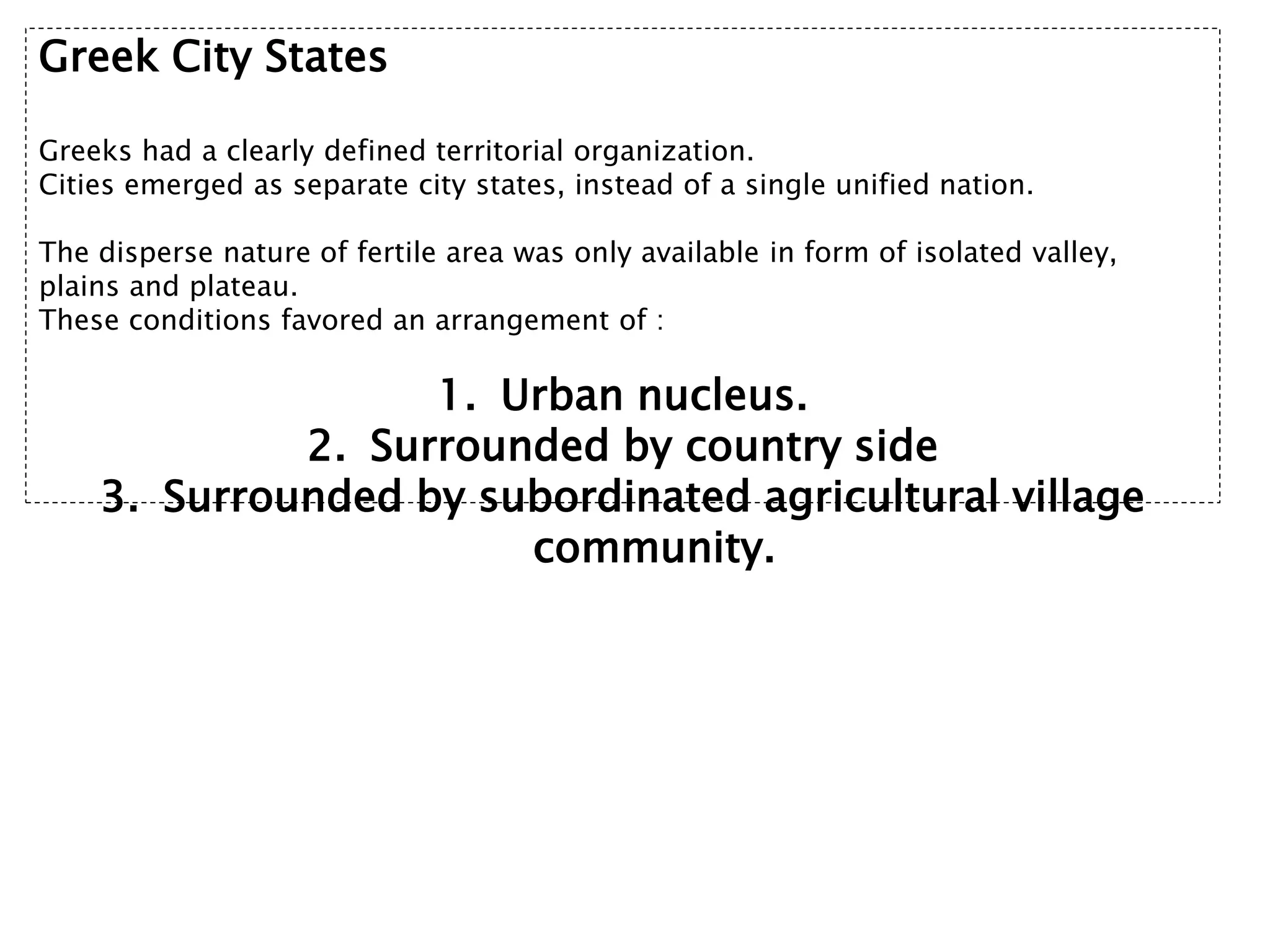 Greek City States

Greeks had a clearly defined territorial organization.
Cities emerged as separate city states, instead of a single unified nation.

The disperse nature of fertile area was only available in form of isolated valley, plains and plateau.
These conditions favored an arrangement of :

1. Urban nucleus.
2. Surrounded by country side
3. Surrounded by subordinated agricultural village community.